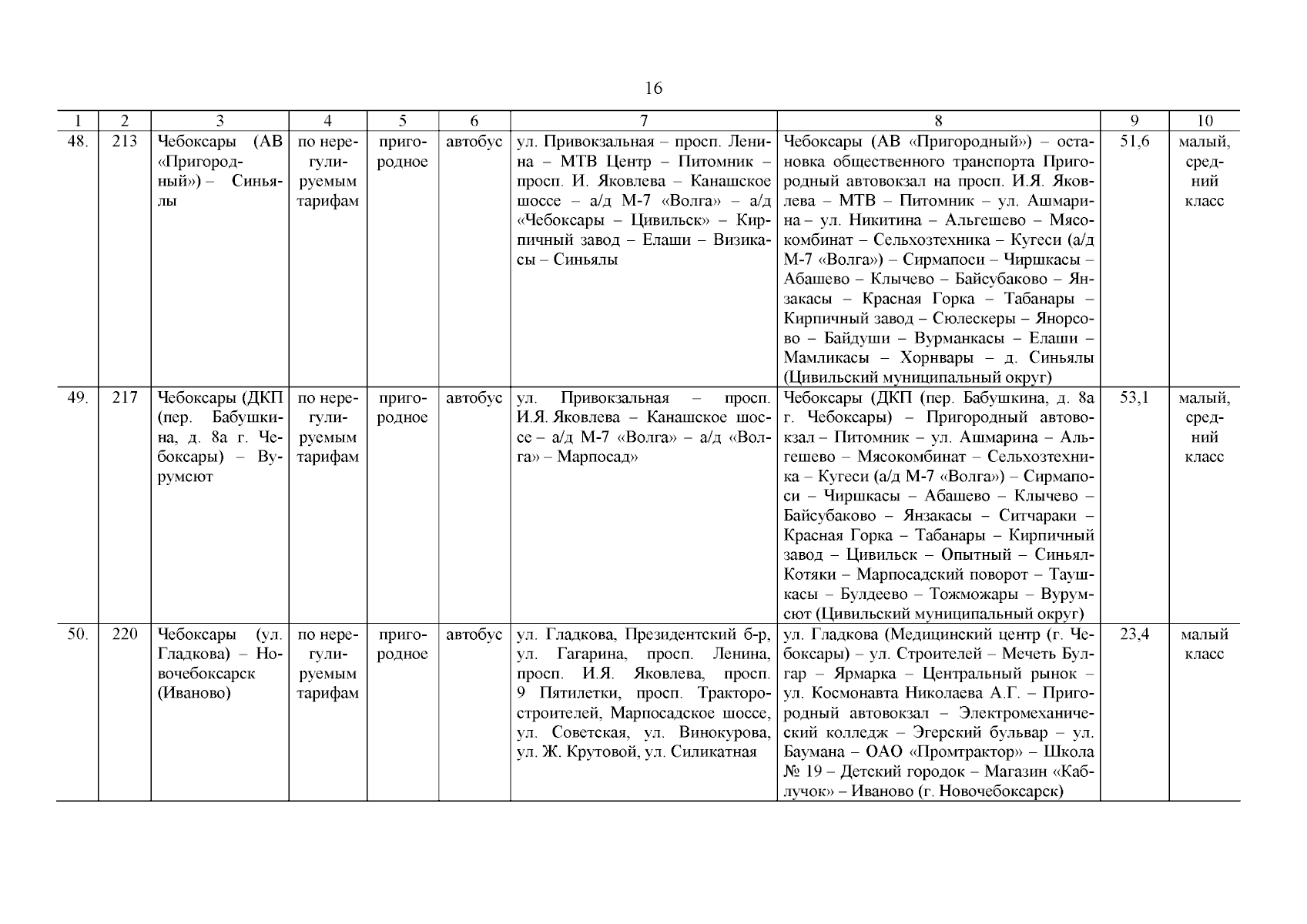 16

| 1 | 2 | 3 | 4 | 5 | 6 | 7 | 8 | 9 | 10 |
|---|---|---|---|---|---|---|---|---|---|
| 48. | 213 | Чебоксары (АВ «Пригородный») – Синьялы | по нерегулируемым тарифам | пригородное | автобус | ул. Привокзальная – просп. Ленина – МТВ Центр – Питомник – просп. И. Яковлева – Канашское шоссе – а/д М-7 «Волга» – а/д «Чебоксары – Цивильск» – Кирпичный завод – Елаши – Визикасы – Синьялы | Чебоксары (АВ «Пригородный») – остановка общественного транспорта Пригородный автовокзал на просп. И.Я. Яковлева – МТВ – Питомник – ул. Ашмарина – ул. Никитина – Альгешево – Мясокомбинат – Сельхозтехника – Кугеси (а/д М-7 «Волга») – Сирмапоси – Чиршкасы – Абашево – Клычево – Байсубаково – Янзакасы – Красная Горка – Табанары – Кирпичный завод – Сюлескеры – Янорсово – Байдуши – Вурманкасы – Елаши – Мамликасы – Хорнвары – д. Синьялы (Цивильский муниципальный округ) | 51,6 | малый, средний класс |
| 49. | 217 | Чебоксары (ДКП (пер. Бабушкина, д. 8а г. Чебоксары) – Вурумсют | по нерегулируемым тарифам | пригородное | автобус | ул. Привокзальная – просп. И.Я. Яковлева – Канашское шоссе – а/д М-7 «Волга» – а/д «Волга» – Марпосад» | Чебоксары (ДКП (пер. Бабушкина, д. 8а г. Чебоксары) – Пригородный автовокзал – Питомник – ул. Ашмарина – Альгешево – Мясокомбинат – Сельхозтехника – Кугеси (а/д М-7 «Волга») – Сирмапоси – Чиршкасы – Абашево – Клычево – Байсубаково – Янзакасы – Ситчараки – Красная Горка – Табанары – Кирпичный завод – Цивильск – Опытный – Синьял-Котяки – Марпосадский поворот – Таушкасы – Булдеево – Тожможары – Вурумсют (Цивильский муниципальный округ) | 53,1 | малый, средний класс |
| 50. | 220 | Чебоксары (ул. Гладкова) – Новочебоксарск (Иваново) | по нерегулируемым тарифам | пригородное | автобус | ул. Гладкова, Президентский б-р, ул. Гагарина, просп. Ленина, просп. И.Я. Яковлева, просп. 9 Пятилетки, просп. Тракторостроителей, Марпосадское шоссе, ул. Советская, ул. Винокурова, ул. Ж. Крутовой, ул. Силикатная | ул. Гладкова (Медицинский центр (г. Чебоксары) – ул. Строителей – Мечеть Булгар – Ярмарка – Центральный рынок – ул. Космонавта Николаева А.Г. – Пригородный автовокзал – Электромеханический колледж – Эгерский бульвар – ул. Баумана – ОАО «Промтрактор» – Школа № 19 – Детский городок – Магазин «Каблучок» – Иваново (г. Новочебоксарск) | 23,4 | малый класс |